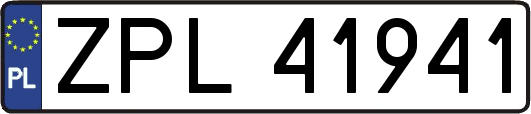 PL
ZPL 41941